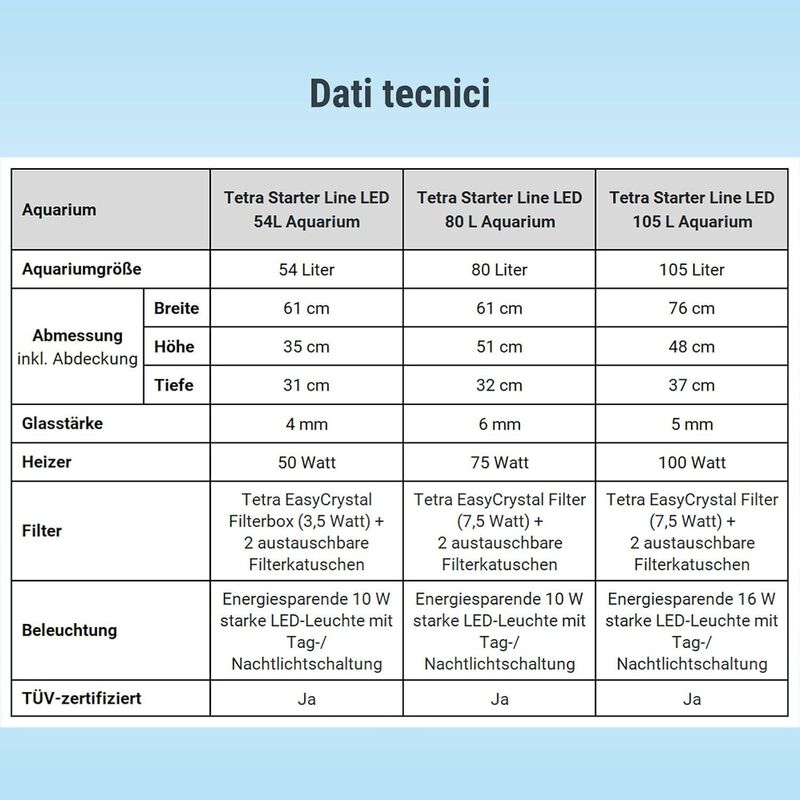 Dati tecnici

| Aquarium | | Tetra Starter Line LED 54L Aquarium | Tetra Starter Line LED 80 L Aquarium | Tetra Starter Line LED 105 L Aquarium |
|---|---|---|---|---|
| Aquariumgröße | | 54 Liter | 80 Liter | 105 Liter |
| Abmessung inkl. Abdeckung | Breite | 61 cm | 61 cm | 76 cm |
| | Höhe | 35 cm | 51 cm | 48 cm |
| | Tiefe | 31 cm | 32 cm | 37 cm |
| Glasstärke | | 4 mm | 6 mm | 5 mm |
| Heizer | | 50 Watt | 75 Watt | 100 Watt |
| Filter | | Tetra EasyCrystal Filterbox (3,5 Watt) + 2 austauschbare Filterkatuschen | Tetra EasyCrystal Filter (7,5 Watt) + 2 austauschbare Filterkatuschen | Tetra EasyCrystal Filter (7,5 Watt) + 2 austauschbare Filterkatuschen |
| Beleuchtung | | Energiesparende 10 W starke LED-Leuchte mit Tag-/ Nachtlichtschaltung | Energiesparende 10 W starke LED-Leuchte mit Tag-/ Nachtlichtschaltung | Energiesparende 16 W starke LED-Leuchte mit Tag-/ Nachtlichtschaltung |
| TÜV-zertifiziert | | Ja | Ja | Ja |